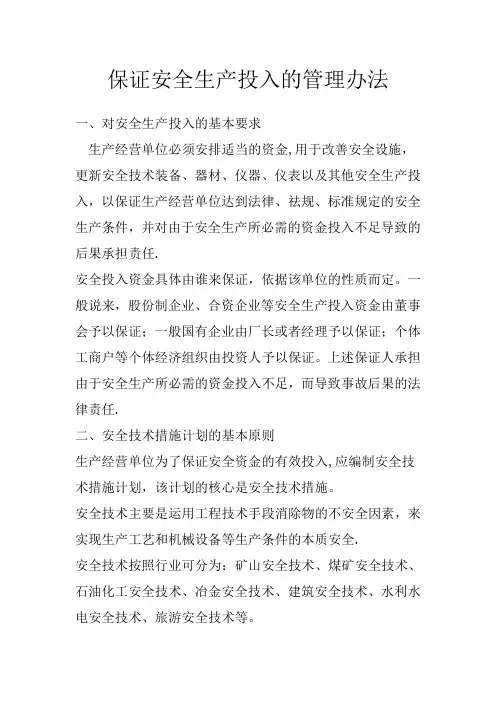 保证安全生产投入的管理办法

一、对安全生产投入的基本要求

生产经营单位必须安排适当的资金,用于改善安全设施，更新安全技术装备、器材、仪器、仪表以及其他安全生产投入，以保证生产经营单位达到法律、祛规、标准规定的安全生产条件，并对由于安全生产所必需的资金投入不足导致的后果承担责任.

安全投入资金具体由谁来保证，依据该单位的性质而定。一般说来，股份制企业、合资企业等安全生产投入资金由董事会予以保证；一般国有企业由厂长或者经理予以保证；个体工商户等个体经济组织由投资人予以保证。上述保证人承担由于安全生产所必需的资金投入不足，而导致事故后果的法律责任.

二、安全技术措施计划的基本原则

生产经营单位为了保证安全资金的有效投入,应编制安全技术措施计划，该计划的核心是安全技术措施。

安全技术主要是运用工程技术手段消除物的不安全因素，来实现生产工艺和机械设备等生产条件的本质安全.

安全技术按照行业可分为：矿山安全技术、煤矿安全技术、石油化工安全技术、冶金安全技术、建筑安全技术、水利水电安全技术、旅游安全技术等。